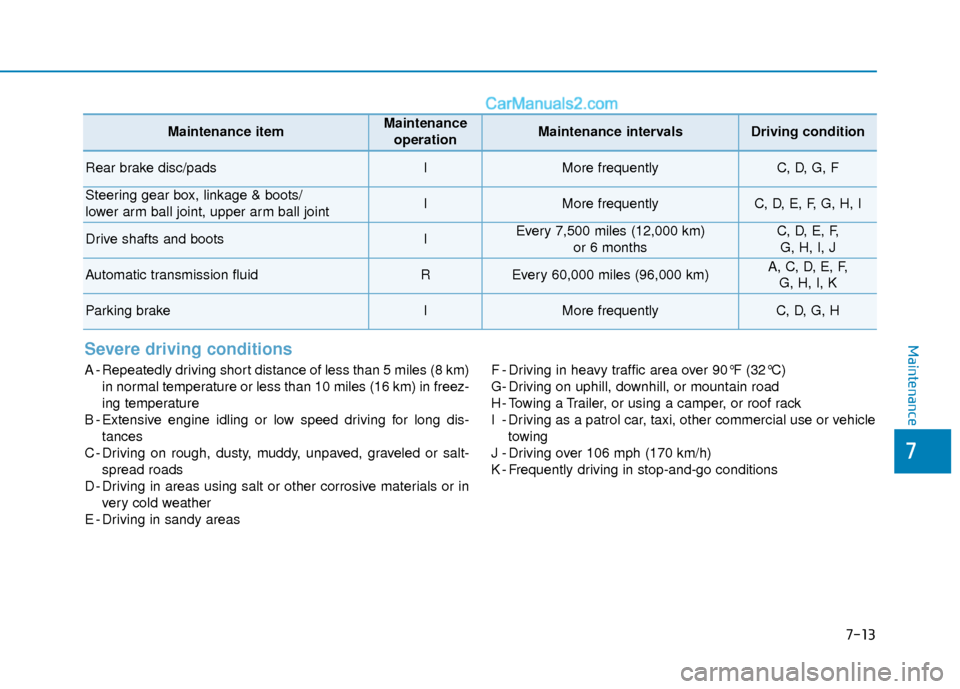 CarManuals2.com

| Maintenance item | Maintenance operation | Maintenance intervals | Driving condition |
|---|---|---|---|
| Rear brake disc/pads | I | More frequently | C, D, G, F |
| Steering gear box, linkage & boots/ lower arm ball joint, upper arm ball joint | I | More frequently | C, D, E, F, G, H, I |
| Drive shafts and boots | I | Every 7,500 miles (12,000 km) or 6 months | C, D, E, F, G, H, I, J |
| Automatic transmission fluid | R | Every 60,000 miles (96,000 km) | A, C, D, E, F, G, H, I, K |
| Parking brake | I | More frequently | C, D, G, H |

Severe driving conditions

A - Repeatedly driving short distance of less than 5 miles (8 km) in normal temperature or less than 10 miles (16 km) in freezing temperature
B - Extensive engine idling or low speed driving for long distances
C - Driving on rough, dusty, muddy, unpaved, graveled or salt-spread roads
D - Driving in areas using salt or other corrosive materials or in very cold weather
E - Driving in sandy areas

F - Driving in heavy traffic area over 90°F (32°C)
G- Driving on uphill, downhill, or mountain road
H- Towing a Trailer, or using a camper, or roof rack
I - Driving as a patrol car, taxi, other commercial use or vehicle towing
J - Driving over 106 mph (170 km/h)
K - Frequently driving in stop-and-go conditions

Maintenance

7

7-13

carmanualsonline.info